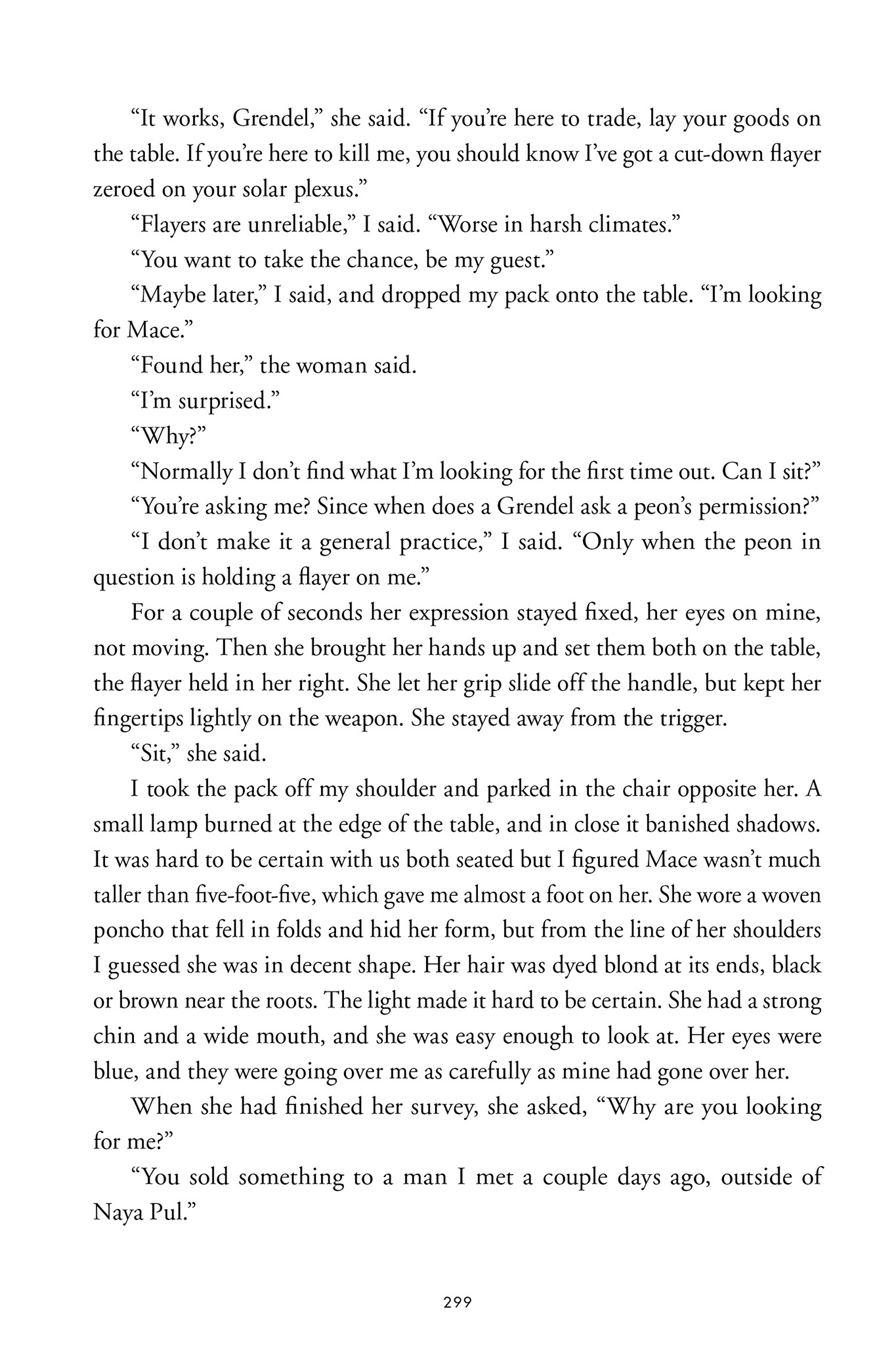 “It works, Grendel,” she said. “If you’re here to trade, lay your goods on the table. If you’re here to kill me, you should know I’ve got a cut-down flayer zeroed on your solar plexus.”

“Flayers are unreliable,” I said. “Worse in harsh climates.”

“You want to take the chance, be my guest.”

“Maybe later,” I said, and dropped my pack onto the table. “I’m looking for Mace.”

“Found her,” the woman said.

“I’m surprised.”

“Why?”

“Normally I don’t find what I’m looking for the first time out. Can I sit?”

“You’re asking me? Since when does a Grendel ask a peon’s permission?”

“I don’t make it a general practice,” I said. “Only when the peon in question is holding a flayer on me.”

For a couple of seconds her expression stayed fixed, her eyes on mine, not moving. Then she brought her hands up and set them both on the table, the flayer held in her right. She let her grip slide off the handle, but kept her fingertips lightly on the weapon. She stayed away from the trigger.

“Sit,” she said.

I took the pack off my shoulder and parked in the chair opposite her. A small lamp burned at the edge of the table, and in close it banished shadows. It was hard to be certain with us both seated but I figured Mace wasn’t much taller than five-foot-five, which gave me almost a foot on her. She wore a woven poncho that fell in folds and hid her form, but from the line of her shoulders I guessed she was in decent shape. Her hair was dyed blond at its ends, black or brown near the roots. The light made it hard to be certain. She had a strong chin and a wide mouth, and she was easy enough to look at. Her eyes were blue, and they were going over me as carefully as mine had gone over her.

When she had finished her survey, she asked, “Why are you looking for me?”

“You sold something to a man I met a couple days ago, outside of Naya Pul.”

299